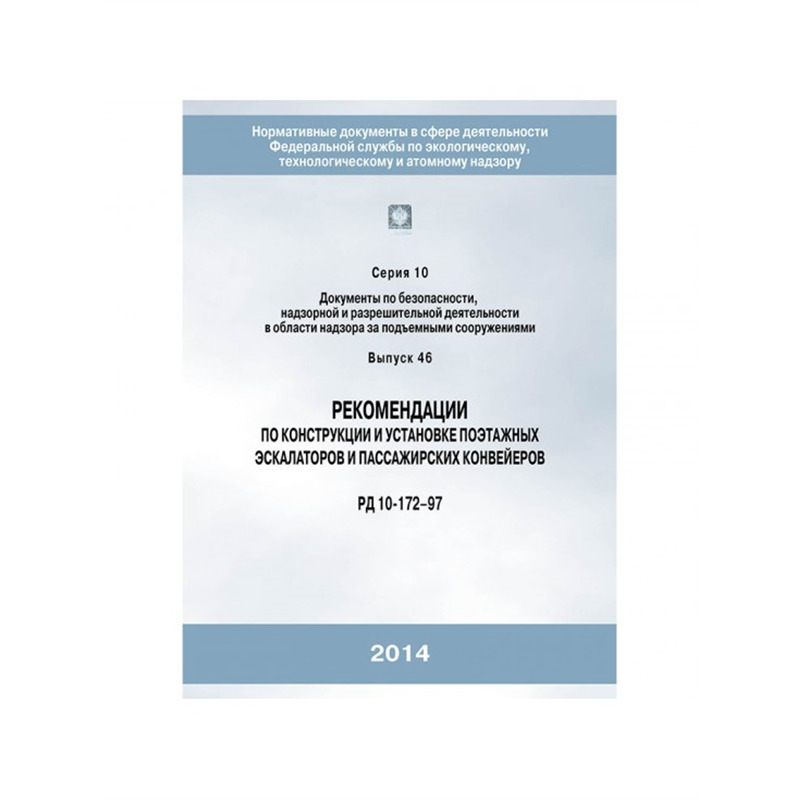 Нормативные документы в сфере деятельности Федеральной службы по экологическому, технологическому и атомному надзору

Серия 10

Документы по безопасности, надзорной и разрешительной деятельности в области надзора за подъемными сооружениями

Выпуск 46

РЕКОМЕНДАЦИИ
ПО КОНСТРУКЦИИ И УСТАНОВКЕ ПОЭТАЖНЫХ ЭСКАЛАТОРОВ И ПАССАЖИРСКИХ КОНВЕЙЕРОВ

РД 10-172–97

2014